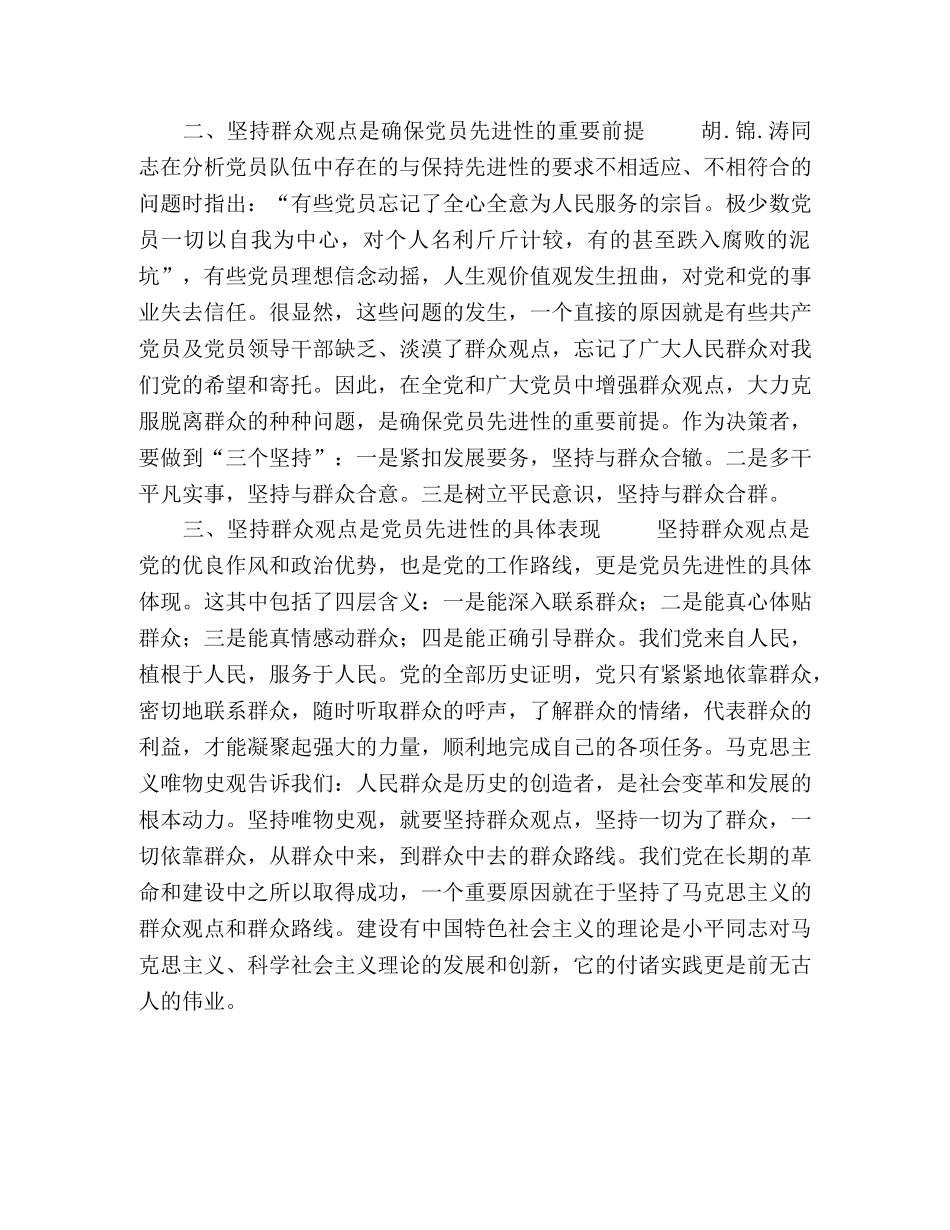 二、坚持群众观点是确保党员先进性的重要前提　　胡.锦.涛同志在分析党员队伍中存在的与保持先进性的要求不相适应、不相符合的问题时指出：“有些党员忘记了全心全意为人民服务的宗旨。极少数党员一切以自我为中心，对个人名利斤斤计较，有的甚至跌入腐败的泥坑”，有些党员理想信念动摇，人生观价值观发生扭曲，对党和党的事业失去信任。很显然，这些问题的发生，一个直接的原因就是有些共产党员及党员领导干部缺乏、淡漠了群众观点，忘记了广大人民群众对我们党的希望和寄托。因此，在全党和广大党员中增强群众观点，大力克服脱离群众的种种问题，是确保党员先进性的重要前提。作为决策者，要做到“三个坚持”：一是紧扣发展要务，坚持与群众合辙。二是多干平凡实事，坚持与群众合意。三是树立平民意识，坚持与群众合群。

三、坚持群众观点是党员先进性的具体表现　　坚持群众观点是党的优良作风和政治优势，也是党的工作路线，更是党员先进性的具体体现。这其中包括了四层含义：一是能深入联系群众；二是能真心体贴群众；三是能真情感动群众；四是能正确引导群众。我们党来自人民，植根于人民，服务于人民。党的全部历史证明，党只有紧紧地依靠群众，密切地联系群众，随时听取群众的呼声，了解群众的情绪，代表群众的利益，才能凝聚起强大的力量，顺利地完成自己的各项任务。马克思主义唯物史观告诉我们：人民群众是历史的创造者，是社会变革和发展的根本动力。坚持唯物史观，就要坚持群众观点，坚持一切为了群众，一切依靠群众，从群众中来，到群众中去的群众路线。我们党在长期的革命和建设中之所以取得成功，一个重要原因就在于坚持了马克思主义的群众观点和群众路线。建设有中国特色社会主义的理论是小平同志对马克思主义、科学社会主义理论的发展和创新，它的付诸实践更是前无古人的伟业。